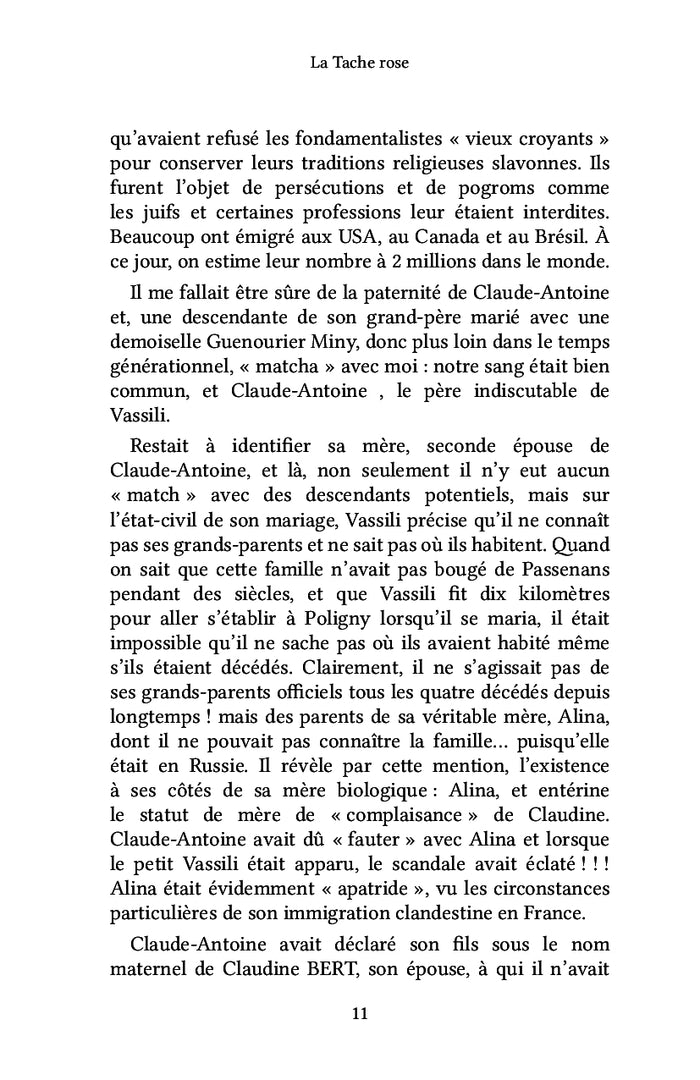 La Tache rose

qu'avaient refusé les fondamentalistes « vieux croyants » pour conserver leurs traditions religieuses slavonnes. Ils furent l'objet de persécutions et de pogroms comme les juifs et certaines professions leur étaient interdites. Beaucoup ont émigré aux USA, au Canada et au Brésil. À ce jour, on estime leur nombre à 2 millions dans le monde.

Il me fallait être sûre de la paternité de Claude-Antoine et, une descendante de son grand-père marié avec une demoiselle Guenourier Miny, donc plus loin dans le temps générationnel, « matcha » avec moi : notre sang était bien commun, et Claude-Antoine , le père indiscutable de Vassili.

Restait à identifier sa mère, seconde épouse de Claude-Antoine, et là, non seulement il n'y eut aucun « match » avec des descendants potentiels, mais sur l'état-civil de son mariage, Vassili précise qu'il ne connaît pas ses grands-parents et ne sait pas où ils habitent. Quand on sait que cette famille n'avait pas bougé de Passenans pendant des siècles, et que Vassili fit dix kilomètres pour aller s'établir à Poligny lorsqu'il se maria, il était impossible qu'il ne sache pas où ils avaient habité même s'ils étaient décédés. Clairement, il ne s'agissait pas de ses grands-parents officiels tous les quatre décédés depuis longtemps ! mais des parents de sa véritable mère, Alina, dont il ne pouvait pas connaître la famille... puisqu'elle était en Russie. Il révèle par cette mention, l'existence à ses côtés de sa mère biologique : Alina, et entérine le statut de mère de « complaisance » de Claudine. Claude-Antoine avait dû « fauter » avec Alina et lorsque le petit Vassili était apparu, le scandale avait éclaté ! ! ! Alina était évidemment « apatride », vu les circonstances particulières de son immigration clandestine en France.

Claude-Antoine avait déclaré son fils sous le nom maternel de Claudine BERT, son épouse, à qui il n'avait

11